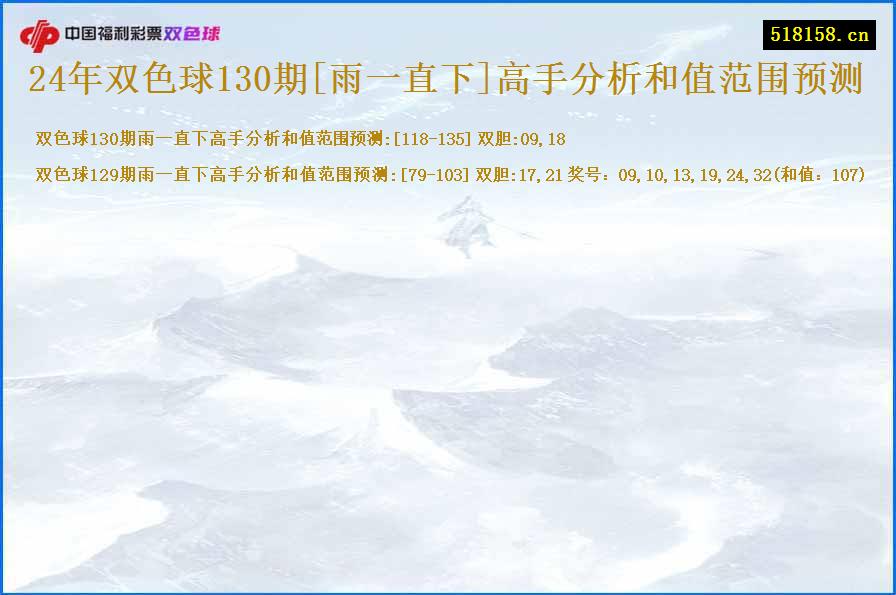 中国福利彩票双色球

518158.cn

24年双色球130期[雨一直下]高手分析和值范围预测

双色球130期雨一直下高手分析和值范围预测:[118-135] 双胆:09,18

双色球129期雨一直下高手分析和值范围预测:[79-103] 双胆:17,21 奖号：09,10,13,19,24,32(和值：107)